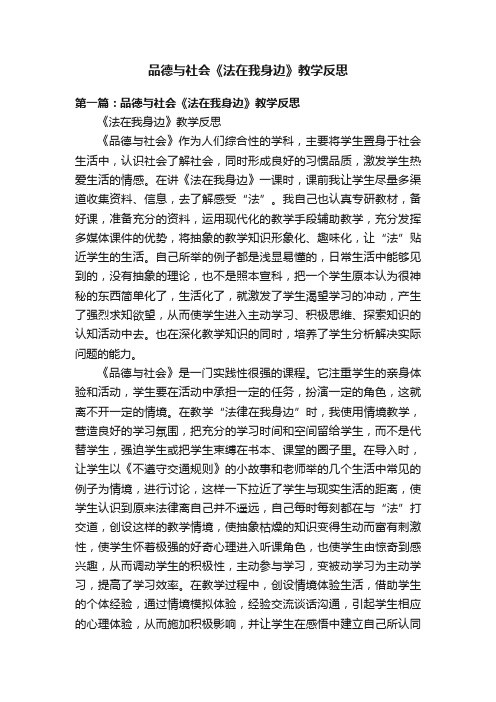 品德与社会《法在我身边》教学反思

第一篇：品德与社会《法在我身边》教学反思

《法在我身边》教学反思

《品德与社会》作为人们综合性的学科，主要将学生置身于社会生活中，认识社会了解社会，同时形成良好的习惯品质，激发学生热爱生活的情感。在讲《法在我身边》一课时，课前我让学生尽量多渠道收集资料、信息，去了解感受“法”。我自己也认真专研教材，备好课，准备充分的资料，运用现代化的教学手段辅助教学，充分发挥多媒体课件的优势，将抽象的教学知识形象化、趣味化，让“法”贴近学生的生活。自己所举的例子都是浅显易懂的，日常生活中能够见到的，没有抽象的理论，也不是照本宣科，把一个学生原本认为很神秘的东西简单化了，生活化了，就激发了学生渴望学习的冲动，产生了强烈求知欲望，从而使学生进入主动学习、积极思维、探索知识的认知活动中去。也在深化教学知识的同时，培养了学生分析解决实际问题的能力。

《品德与社会》是一门实践性很强的课程。它注重学生的亲身体验和活动，学生要在活动中承担一定的任务，扮演一定的角色，这就离不开一定的情境。在教学“法律在我身边”时，我使用情境教学，营造良好的学习氛围，把充分的学习时间和空间留给学生，而不是代替学生，强迫学生或把学生束缚在书本、课堂的圈子里。在导入时，让学生以《不遵守交通规则》的小故事和老师举的几个生活中常见的例子为情境，进行讨论，这样一下拉近了学生与现实生活的距离，使学生认识到原来法律离自己并不遥远，自己每时每刻都在与“法”打交道，创设这样的教学情境，使抽象枯燥的知识变得生动而富有刺激性，使学生怀着极强的好奇心理进入听课角色，也使学生由惊奇到感兴趣，从而调动学生的积极性，主动参与学习，变被动学习为主动学习，提高了学习效率。在教学过程中，创设情境体验生活，借助学生的个体经验，通过情境模拟体验，经验交流谈话沟通，引起学生相应的心理体验，从而施加积极影响，并让学生在感悟中建立自己所认同